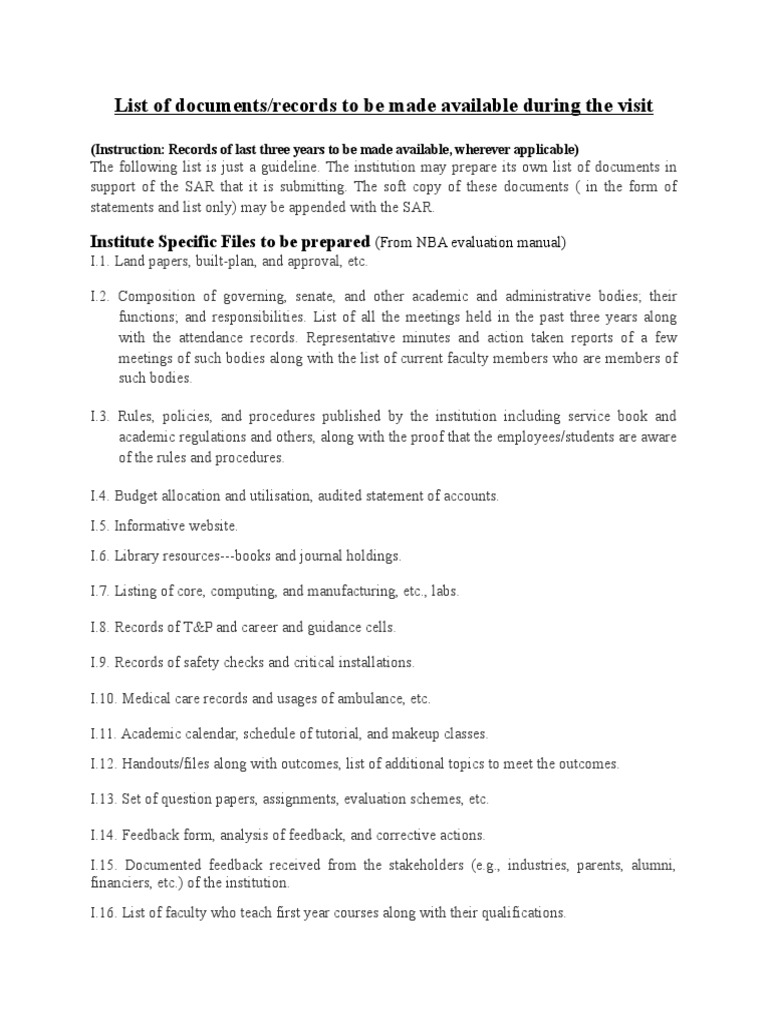 List of documents/records to be made available during the visit

(Instruction: Records of last three years to be made available, wherever applicable)
The following list is just a guideline. The institution may prepare its own list of documents in support of the SAR that it is submitting. The soft copy of these documents ( in the form of statements and list only) may be appended with the SAR.

Institute Specific Files to be prepared (From NBA evaluation manual)
I.1. Land papers, built-plan, and approval, etc.

I.2. Composition of governing, senate, and other academic and administrative bodies; their functions; and responsibilities. List of all the meetings held in the past three years along with the attendance records. Representative minutes and action taken reports of a few meetings of such bodies along with the list of current faculty members who are members of such bodies.

I.3. Rules, policies, and procedures published by the institution including service book and academic regulations and others, along with the proof that the employees/students are aware of the rules and procedures.

I.4. Budget allocation and utilisation, audited statement of accounts.

I.5. Informative website.

I.6. Library resources---books and journal holdings.

I.7. Listing of core, computing, and manufacturing, etc., labs.

I.8. Records of T&P and career and guidance cells.

I.9. Records of safety checks and critical installations.

I.10. Medical care records and usages of ambulance, etc.

I.11. Academic calendar, schedule of tutorial, and makeup classes.

I.12. Handouts/files along with outcomes, list of additional topics to meet the outcomes.

I.13. Set of question papers, assignments, evaluation schemes, etc.

I.14. Feedback form, analysis of feedback, and corrective actions.

I.15. Documented feedback received from the stakeholders (e.g., industries, parents, alumni, financiers, etc.) of the institution.

I.16. List of faculty who teach first year courses along with their qualifications.